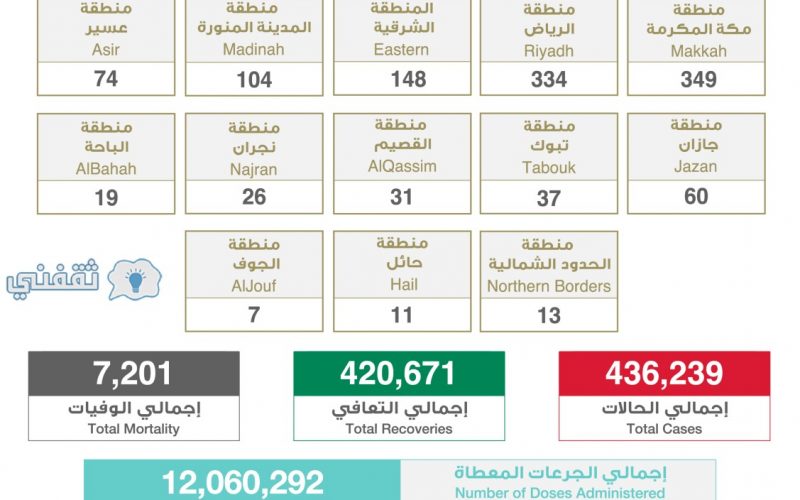 منطقة مكة المكرمة
Makkah
349

منطقة الرياض
Riyadh
334

المنطقة الشرقية
Eastern
148

منطقة المدينة المنورة
Madinah
104

منطقة عسير
Asir
74

منطقة جازان
Jazan
60

منطقة تبوك
Tabouk
37

منطقة القصيم
AlQassim
31

منطقة نجران
Najran
26

منطقة الباحة
AlBahah
19

منطقة الحدود الشمالية
Northern Borders
13

منطقة حائل
Hail
11

منطقة الجوف
AlJouf
7

ثقفني

436,239
إجمالي الحالات
Total Cases

420,671
إجمالي التعافي
Total Recoveries

7,201
إجمالي الوفيات
Total Mortality

إجمالي الجرعات المعطاة
Number of Doses Administered
12,060,292